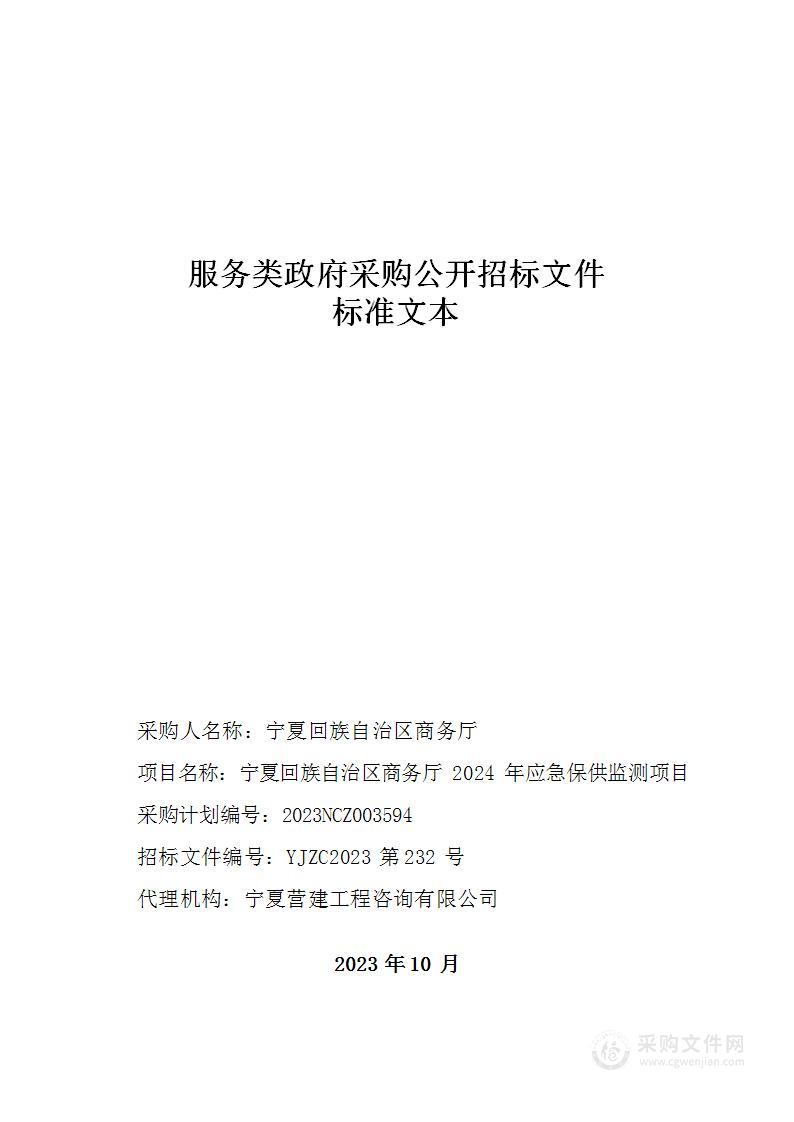 服务类政府采购公开招标文件
标准文本

采购人名称：宁夏回族自治区商务厅

项目名称：宁夏回族自治区商务厅 2024 年应急保供监测项目

采购计划编号：2023NCZ003594

招标文件编号：YJZC2023 第 232 号

代理机构：宁夏营建工程咨询有限公司

2023 年 10 月

采购文件网
www.cgwenjian.com